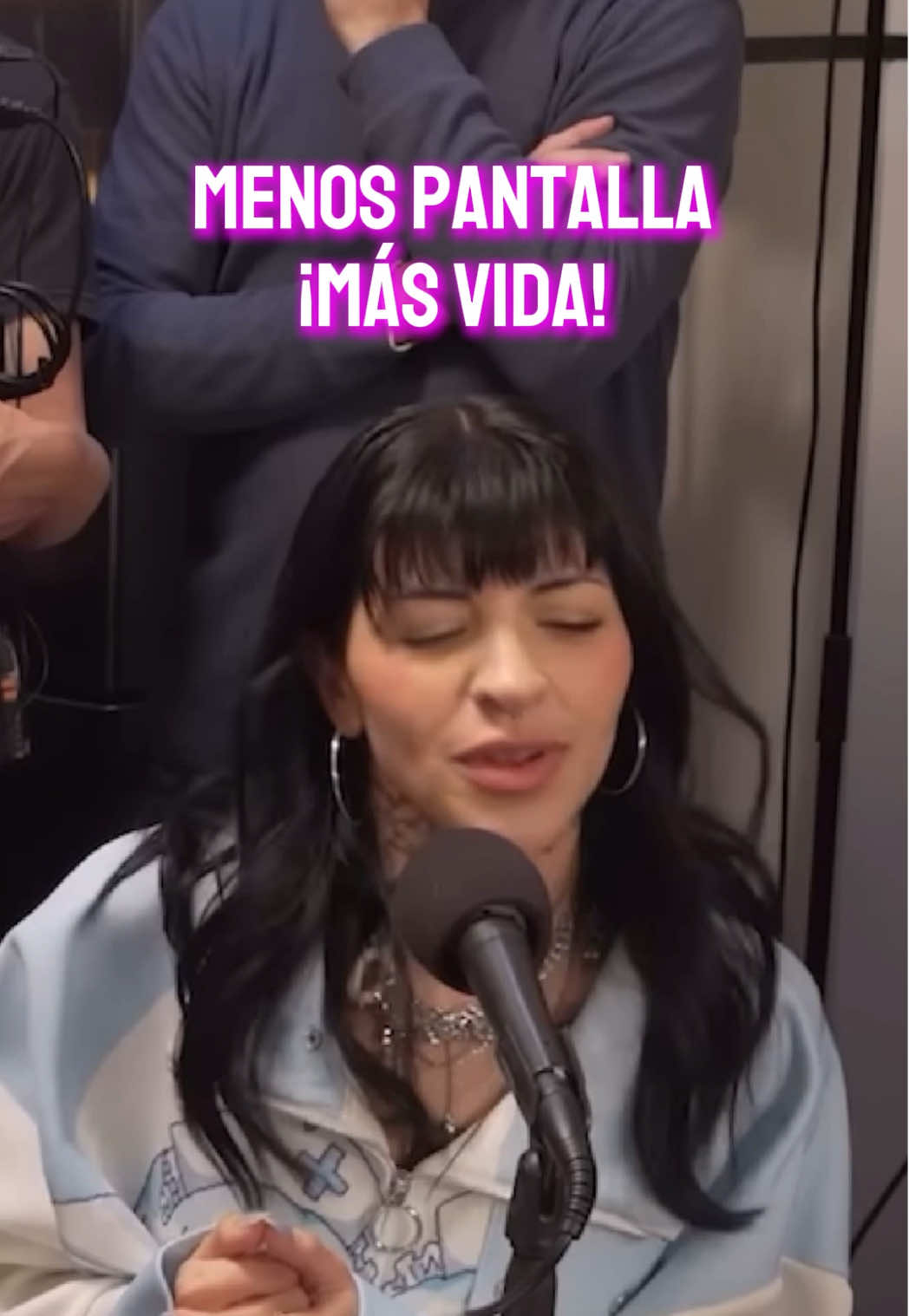 MENOS PANTALLA
¡MÁS VIDA!